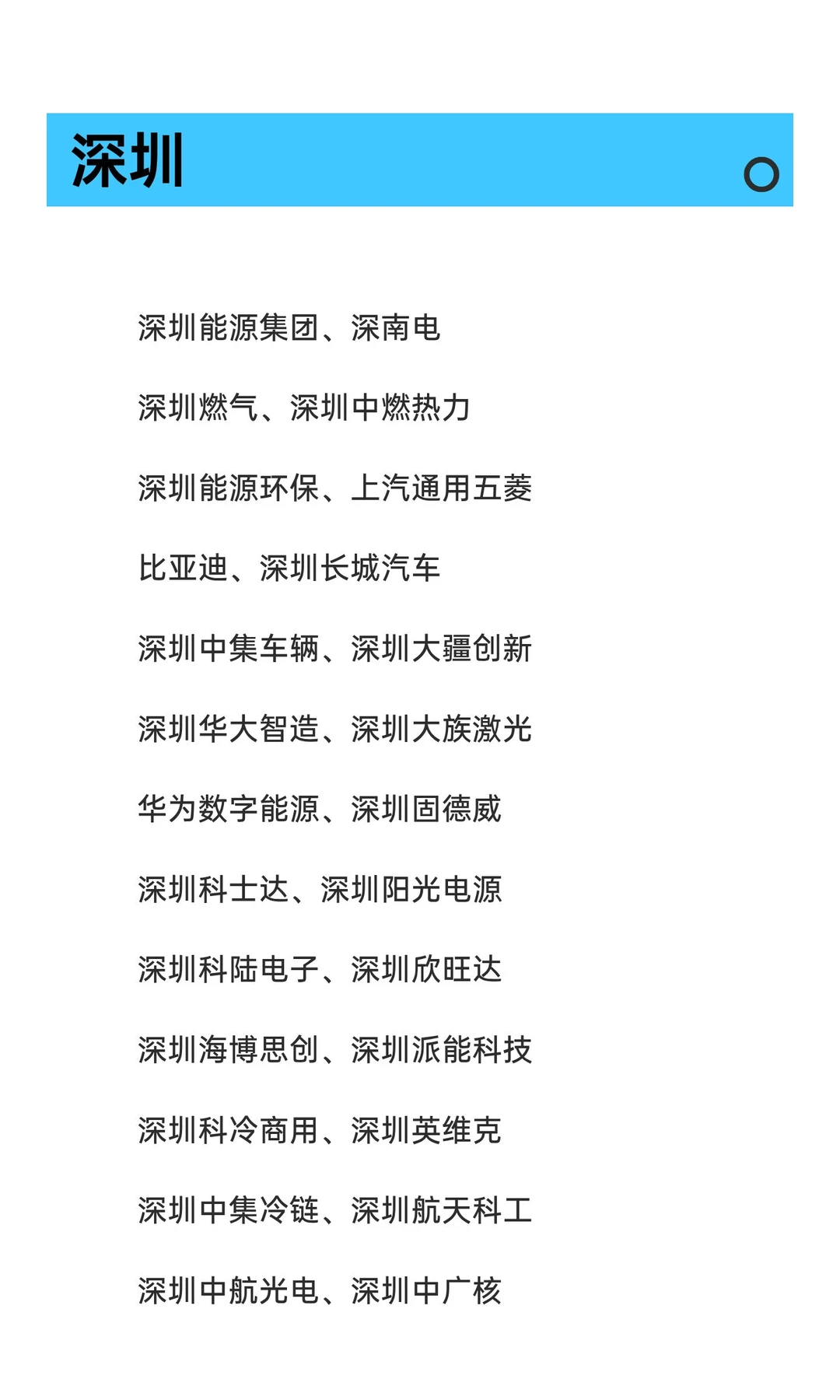 深圳

深圳能源集团、深南电

深圳燃气、深圳中燃热力

深圳能源环保、上汽通用五菱

比亚迪、深圳长城汽车

深圳中集车辆、深圳大疆创新

深圳华大智造、深圳大族激光

华为数字能源、深圳固德威

深圳科士达、深圳阳光电源

深圳科陆电子、深圳欣旺达

深圳海博思创、深圳派能科技

深圳科冷商用、深圳英维克

深圳中集冷链、深圳航天科工

深圳中航光电、深圳中广核